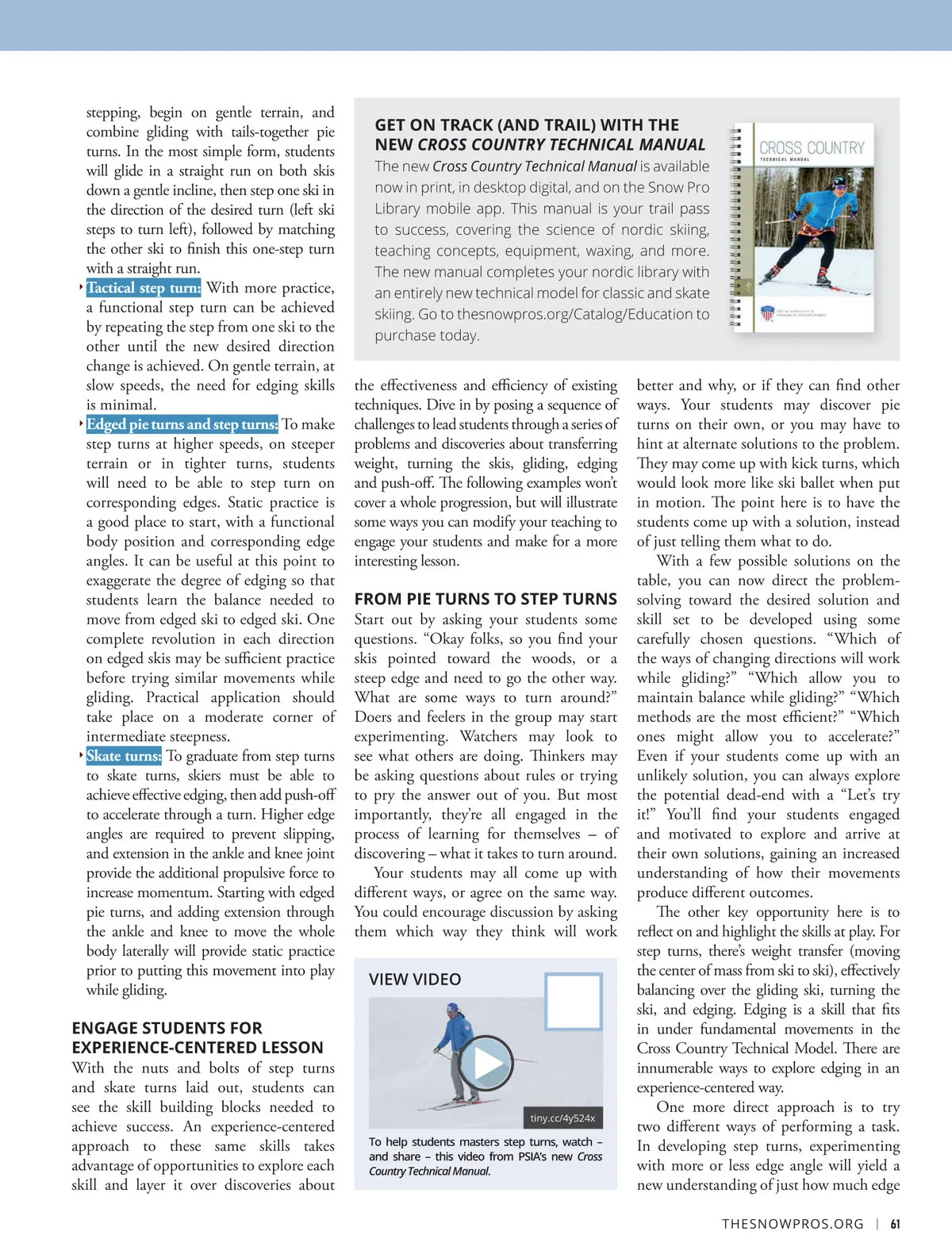 stepping, begin on gentle terrain, and combine gliding with tails-together pie turns. In the most simple form, students will glide in a straight run on both skis down a gentle incline, then step one ski in the direction of the desired turn (left ski steps to turn left), followed by matching the other ski to finish this one-step turn with a straight run.

Tactical step turn: With more practice, a functional step turn can be achieved by repeating the step from one ski to the other until the new desired direction change is achieved. On gentle terrain, at slow speeds, the need for edging skills is minimal.

Edged pie turns and step turns: To make step turns at higher speeds, on steeper terrain or in tighter turns, students will need to be able to step turn on corresponding edges. Static practice is a good place to start, with a functional body position and corresponding edge angles. It can be useful at this point to exaggerate the degree of edging so that students learn the balance needed to move from edged ski to edged ski. One complete revolution in each direction on edged skis may be sufficient practice before trying similar movements while gliding. Practical application should take place on a moderate corner of intermediate steepness.

Skate turns: To graduate from step turns to skate turns, skiers must be able to achieve effective edging, then add push-off to accelerate through a turn. Higher edge angles are required to prevent slipping, and extension in the ankle and knee joint provide the additional propulsive force to increase momentum. Starting with edged pie turns, and adding extension through the ankle and knee to move the whole body laterally will provide static practice prior to putting this movement into play while gliding.

ENGAGE STUDENTS FOR EXPERIENCE-CENTERED LESSON
With the nuts and bolts of step turns and skate turns laid out, students can see the skill building blocks needed to achieve success. An experience-centered approach to these same skills takes advantage of opportunities to explore each skill and layer it over discoveries about

GET ON TRACK (AND TRAIL) WITH THE NEW CROSS COUNTRY TECHNICAL MANUAL
The new Cross Country Technical Manual is available now in print, in desktop digital, and on the Snow Pro Library mobile app. This manual is your trail pass to success, covering the science of nordic skiing, teaching concepts, equipment, waxing, and more. The new manual completes your nordic library with an entirely new technical model for classic and skate skiing. Go to thesnowpros.org/Catalog/Education to purchase today.

CROSS COUNTRY
TECHNICAL MANUAL

the effectiveness and efficiency of existing techniques. Dive in by posing a sequence of challenges to lead students through a series of problems and discoveries about transferring weight, turning the skis, gliding, edging and push-off. The following examples won't cover a whole progression, but will illustrate some ways you can modify your teaching to engage your students and make for a more interesting lesson.

FROM PIE TURNS TO STEP TURNS
Start out by asking your students some questions. "Okay folks, so you find your skis pointed toward the woods, or a steep edge and need to go the other way. What are some ways to turn around?" Doers and feelers in the group may start experimenting. Watchers may look to see what others are doing. Thinkers may be asking questions about rules or trying to pry the answer out of you. But most importantly, they're all engaged in the process of learning for themselves – of discovering – what it takes to turn around.

Your students may all come up with different ways, or agree on the same way. You could encourage discussion by asking them which way they think will work

VIEW VIDEO
tiny.cc/4y524x
To help students masters step turns, watch – and share – this video from PSIA's new Cross Country Technical Manual.

better and why, or if they can find other ways. Your students may discover pie turns on their own, or you may have to hint at alternate solutions to the problem. They may come up with kick turns, which would look more like ski ballet when put in motion. The point here is to have the students come up with a solution, instead of just telling them what to do.

With a few possible solutions on the table, you can now direct the problem-solving toward the desired solution and skill set to be developed using some carefully chosen questions. "Which of the ways of changing directions will work while gliding?" "Which allow you to maintain balance while gliding?" "Which methods are the most efficient?" "Which ones might allow you to accelerate?" Even if your students come up with an unlikely solution, you can always explore the potential dead-end with a "Let's try it!" You'll find your students engaged and motivated to explore and arrive at their own solutions, gaining an increased understanding of how their movements produce different outcomes.

The other key opportunity here is to reflect on and highlight the skills at play. For step turns, there's weight transfer (moving the center of mass from ski to ski), effectively balancing over the gliding ski, turning the ski, and edging. Edging is a skill that fits in under fundamental movements in the Cross Country Technical Model. There are innumerable ways to explore edging in an experience-centered way.

One more direct approach is to try two different ways of performing a task. In developing step turns, experimenting with more or less edge angle will yield a new understanding of just how much edge

THESNOWPROS.ORG | 61